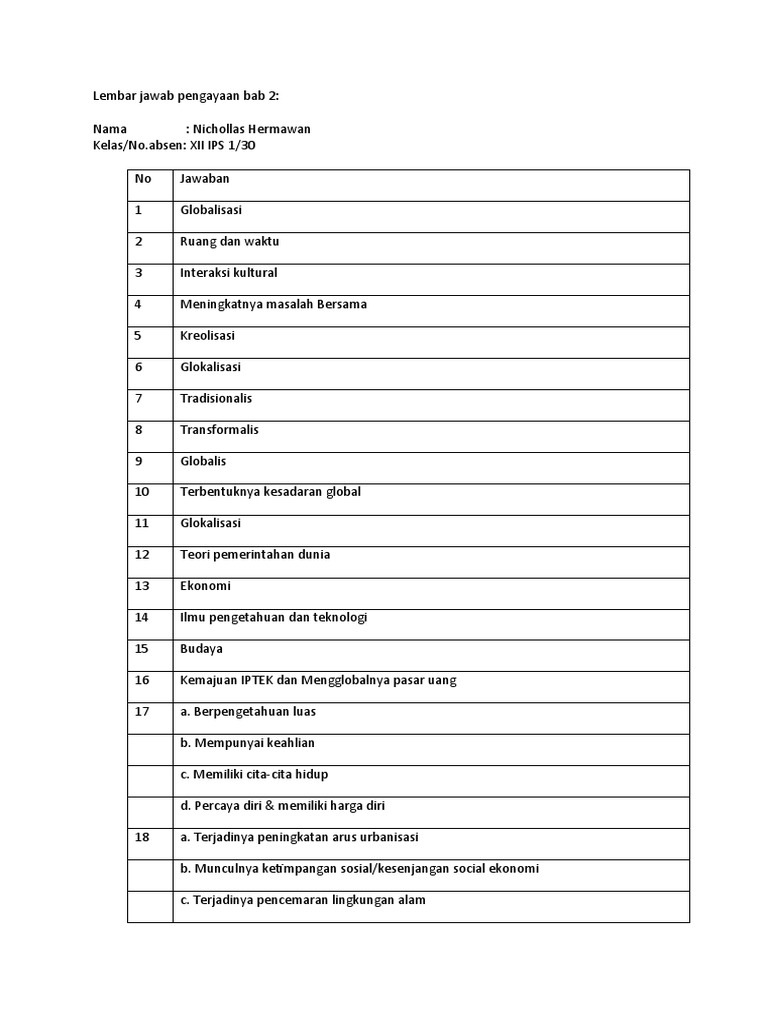 Lembar jawab pengayaan bab 2:

Nama : Nichollas Hermawan
Kelas/No.absen: XII IPS 1/30

| No | Jawaban |
|---|---|
| 1 | Globalisasi |
| 2 | Ruang dan waktu |
| 3 | Interaksi kultural |
| 4 | Meningkatnya masalah Bersama |
| 5 | Kreolisasi |
| 6 | Glokalisasi |
| 7 | Tradisionalis |
| 8 | Transformalis |
| 9 | Globalis |
| 10 | Terbentuknya kesadaran global |
| 11 | Glokalisasi |
| 12 | Teori pemerintahan dunia |
| 13 | Ekonomi |
| 14 | Ilmu pengetahuan dan teknologi |
| 15 | Budaya |
| 16 | Kemajuan IPTEK dan Mengglobalnya pasar uang |
| 17 | a. Berpengetahuan luas |
| | b. Mempunyai keahlian |
| | c. Memiliki cita-cita hidup |
| | d. Percaya diri & memiliki harga diri |
| 18 | a. Terjadinya peningkatan arus urbanisasi |
| | b. Munculnya ketimpangan sosial/kesenjangan social ekonomi |
| | c. Terjadinya pencemaran lingkungan alam |